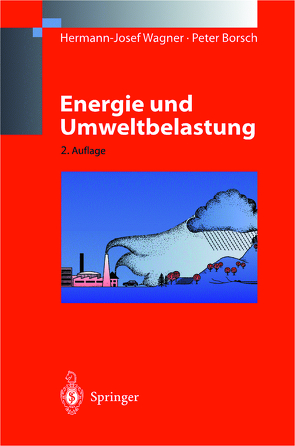 Hermann-Josef Wagner · Peter Borsch

Energie und Umweltbelastung

2. Auflage

Springer